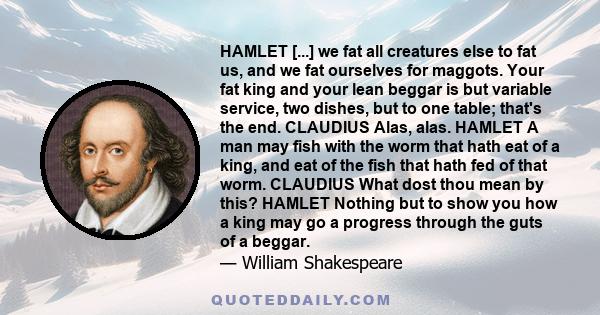 HAMLET [...] we fat all creatures else to fat us, and we fat ourselves for maggots. Your fat king and your lean beggar is but variable service, two dishes, but to one table; that's the end. CLAUDIUS Alas, alas. HAMLET A man may fish with the worm that hath eat of a king, and eat of the fish that hath fed of that worm. CLAUDIUS What dost thou mean by this? HAMLET Nothing but to show you how a king may go a progress through the guts of a beggar.
— William Shakespeare

QUOTEDDAILY.COM